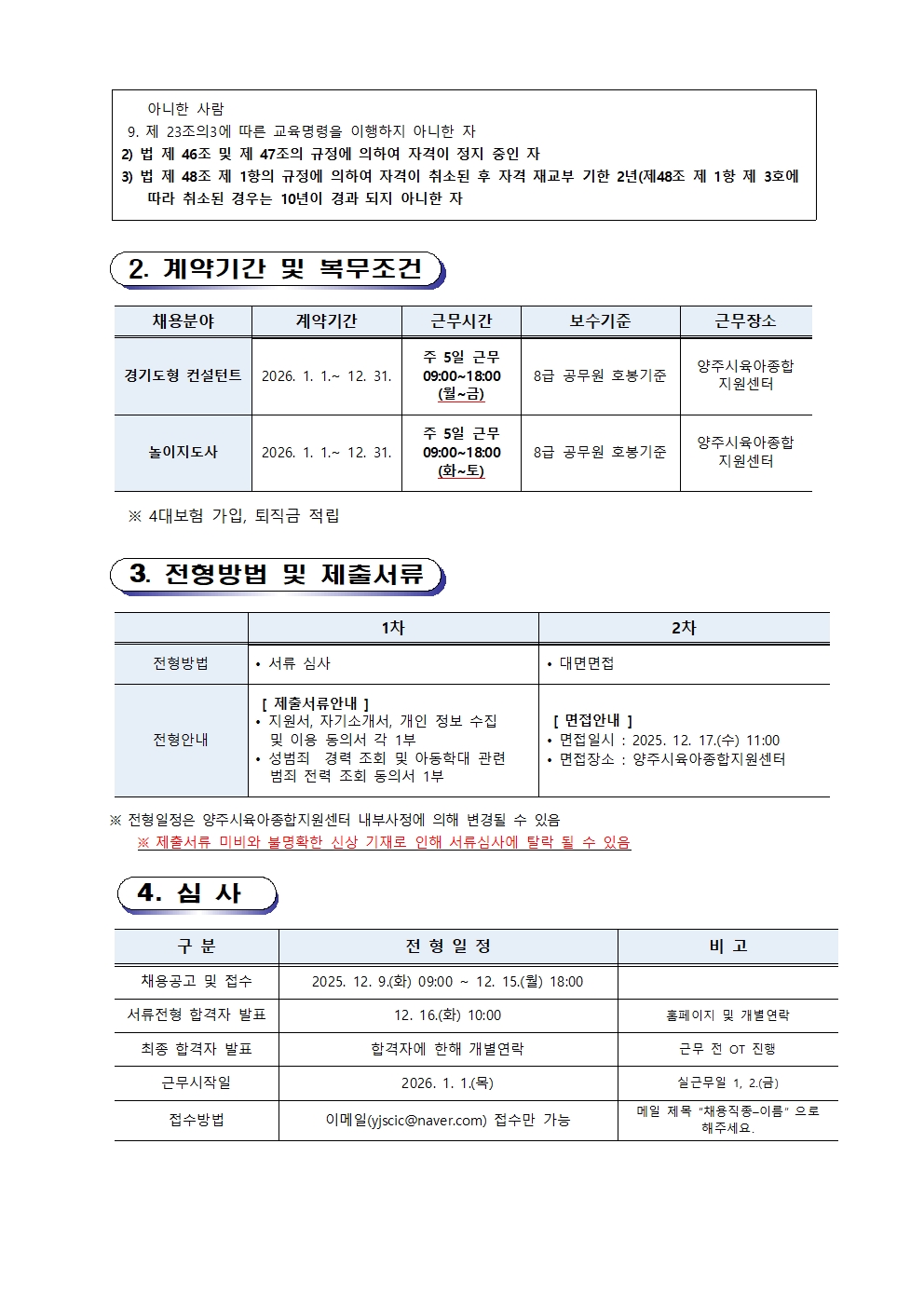 아니한 사람
9. 제 23조의3에 따른 교육명령을 이행하지 아니한 자
2) 법 제 46조 및 제 47조의 규정에 의하여 자격이 정지 중인 자
3) 법 제 48조 제 1항의 규정에 의하여 자격이 취소된 후 자격 재교부 기한 2년(제48조 제 1항 제 3호에 따라 취소된 경우는 10년이 경과 되지 아니한 자

2. 계약기간 및 복무조건

| 채용분야 | 계약기간 | 근무시간 | 보수기준 | 근무장소 |
|---|---|---|---|---|
| 경기도형 컨설턴트 | 2026. 1. 1.~ 12. 31. | 주 5일 근무 09:00~18:00 (월~금) | 8급 공무원 호봉기준 | 양주시육아종합 지원센터 |
| 놀이지도사 | 2026. 1. 1.~ 12. 31. | 주 5일 근무 09:00~18:00 (화~토) | 8급 공무원 호봉기준 | 양주시육아종합 지원센터 |

※ 4대보험 가입, 퇴직금 적립

3. 전형방법 및 제출서류

| | 1차 | 2차 |
|---|---|---|
| 전형방법 | • 서류 심사 | • 대면면접 |
| 전형안내 | [ 제출서류안내 ] • 지원서, 자기소개서, 개인 정보 수집 및 이용 동의서 각 1부 • 성범죄 경력 조회 및 아동학대 관련 범죄 전력 조회 동의서 1부 | [ 면접안내 ] • 면접일시 : 2025. 12. 17.(수) 11:00 • 면접장소 : 양주시육아종합지원센터 |

※ 전형일정은 양주시육아종합지원센터 내부사정에 의해 변경될 수 있음
※ 제출서류 미비와 불명확한 신상 기재로 인해 서류심사에 탈락 될 수 있음

4. 심 사

| 구 분 | 전 형 일 정 | 비 고 |
|---|---|---|
| 채용공고 및 접수 | 2025. 12. 9.(화) 09:00 ~ 12. 15.(월) 18:00 | |
| 서류전형 합격자 발표 | 12. 16.(화) 10:00 | 홈페이지 및 개별연락 |
| 최종 합격자 발표 | 합격자에 한해 개별연락 | 근무 전 OT 진행 |
| 근무시작일 | 2026. 1. 1.(목) | 실근무일 1, 2.(금) |
| 접수방법 | 이메일(yjscic@naver.com) 접수만 가능 | 메일 제목 "채용직종-이름" 으로 해주세요. |